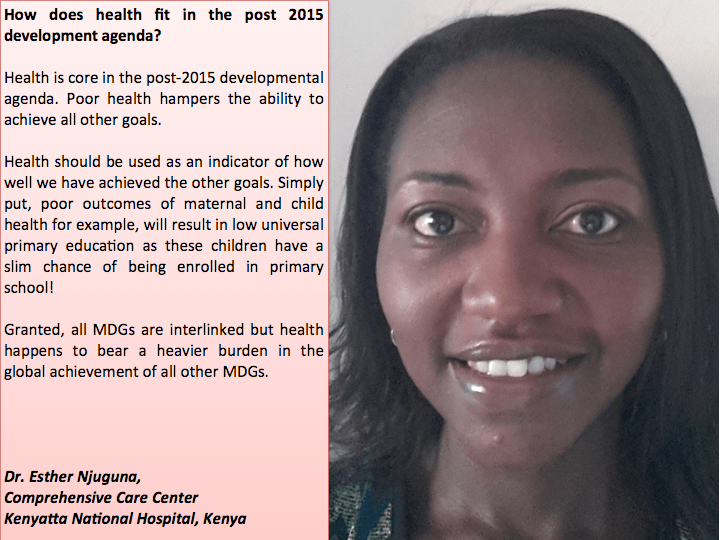 How does health fit in the post 2015 development agenda?

Health is core in the post-2015 developmental agenda. Poor health hampers the ability to achieve all other goals.

Health should be used as an indicator of how well we have achieved the other goals. Simply put, poor outcomes of maternal and child health for example, will result in low universal primary education as these children have a slim chance of being enrolled in primary school!

Granted, all MDGs are interlinked but health happens to bear a heavier burden in the global achievement of all other MDGs.

Dr. Esther Njuguna,
Comprehensive Care Center
Kenyatta National Hospital, Kenya